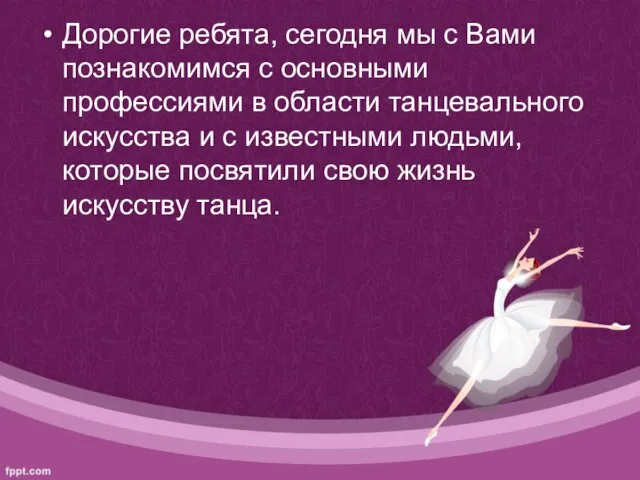 • Дорогие ребята, сегодня мы с Вами познакомимся с основными профессиями в области танцевального искусства и с известными людьми, которые посвятили свою жизнь искусству танца.

fppt.com